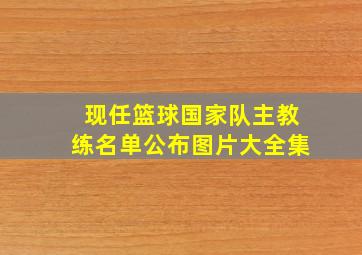 现任篮球国家队主教练名单公布图片大全集